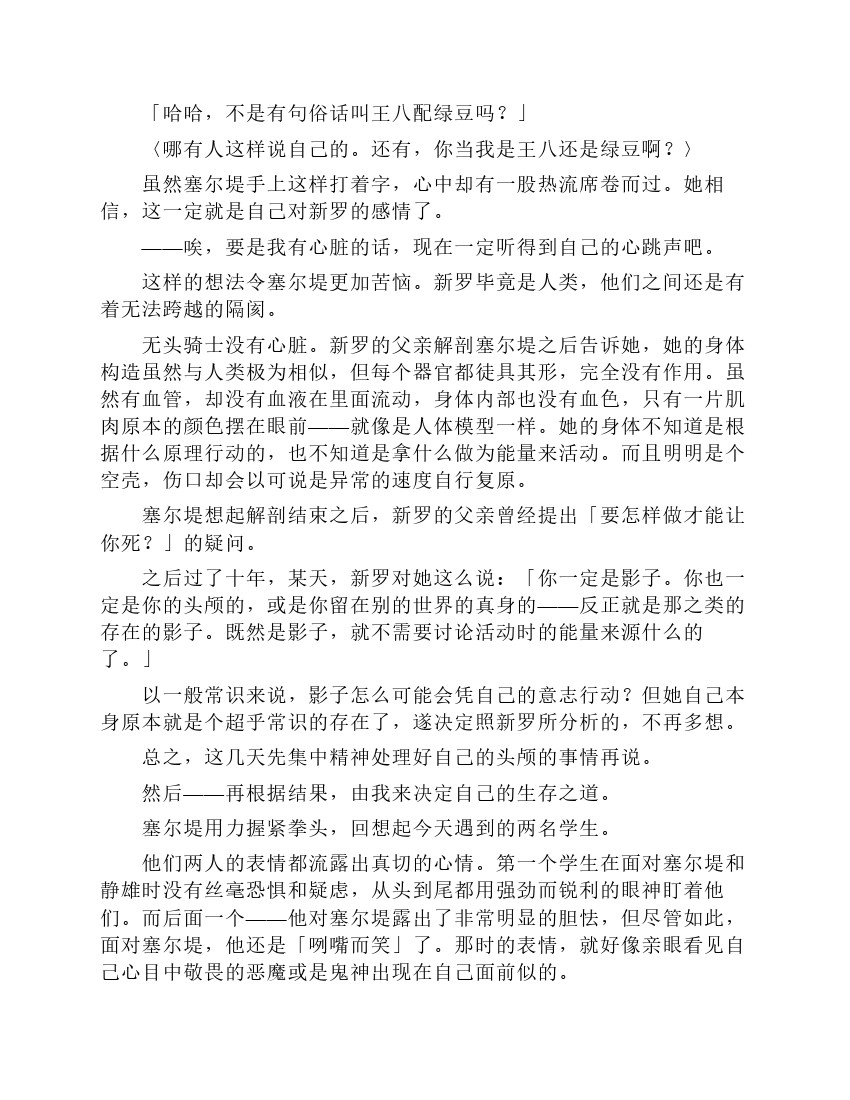 「哈哈，不是有句俗话叫王八配绿豆吗？」

〈哪有人这样说自己的。还有，你当我是王八还是绿豆啊？〉

虽然塞尔堤手上这样打着字，心中却有一股热流席卷而过。她相信，这一定就是自己对新罗的感情了。

——唉，要是我有心脏的话，现在一定听得到自己的心跳声吧。

这样的想法令塞尔堤更加苦恼。新罗毕竟是人类，他们之间还是有着无法跨越的隔阂。

无头骑士没有心脏。新罗的父亲解剖塞尔堤之后告诉她，她的身体构造虽然与人类极为相似，但每个器官都徒具其形，完全没有作用。虽然有血管，却没有血液在里面流动，身体内部也没有血色，只有一片肌肉原本的颜色摆在眼前——就像是人体模型一样。她的身体不知道是根据什么原理行动的，也不知道是拿什么做为能量来活动。而且明明是个空壳，伤口却会以可说是异常的速度自行复原。

塞尔堤想起解剖结束之后，新罗的父亲曾经提出「要怎样做才能让你死？」的疑问。

之后过了十年，某天，新罗对她这么说：「你一定是影子。你也一定是你的头颅的，或是你留在别的世界的真身的——反正就是那之类的存在的影子。既然是影子，就不需要讨论活动时的能量来源什么的了。」

以一般常识来说，影子怎么可能会凭自己的意志行动？但她自己本身原本就是个超乎常识的存在了，遂决定照新罗所分析的，不再多想。

总之，这几天先集中精神处理好自己的头颅的事情再说。

然后——再根据结果，由我来决定自己的生存之道。

塞尔堤用力握紧拳头，回想起今天遇到的两名学生。

他们两人的表情都流露出真切的心情。第一个学生在面对塞尔堤和静雄时没有丝毫恐惧和疑虑，从头到尾都用强劲而锐利的眼神盯着他们。而后面一个——他对塞尔堤露出了非常明显的胆怯，但尽管如此，面对塞尔堤，他还是「咧嘴而笑」了。那时的表情，就好像亲眼看见自己心目中敬畏的恶魔或是鬼神出现在自己面前似的。